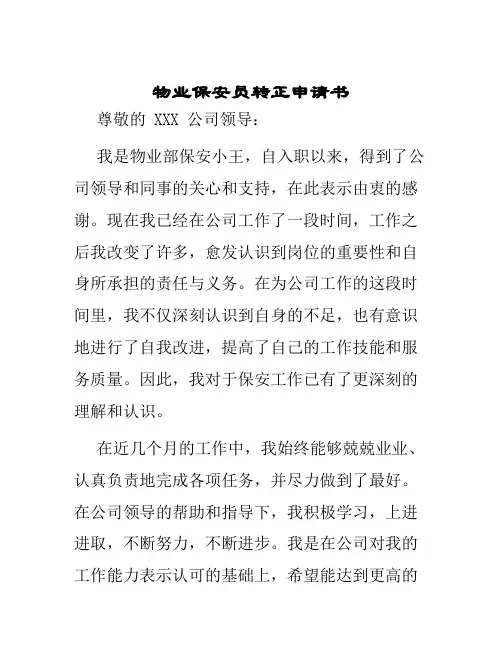 物业保安员转正申请书

尊敬的 XXX 公司领导：

我是物业部保安小王，自入职以来，得到了公司领导和同事的关心和支持，在此表示由衷的感谢。现在我已经在公司工作了一段时间，工作之后我改变了许多，愈发认识到岗位的重要性和自身所承担的责任与义务。在为公司工作的这段时间里，我不仅深刻认识到自身的不足，也有意识地进行了自我改进，提高了自己的工作技能和服务质量。因此，我对于保安工作已有了更深刻的理解和认识。

在近几个月的工作中，我始终能够兢兢业业、认真负责地完成各项任务，并尽力做到了最好。在公司领导的帮助和指导下，我积极学习，上进进取，不断努力，不断进步。我是在公司对我的工作能力表示认可的基础上，希望能达到更高的